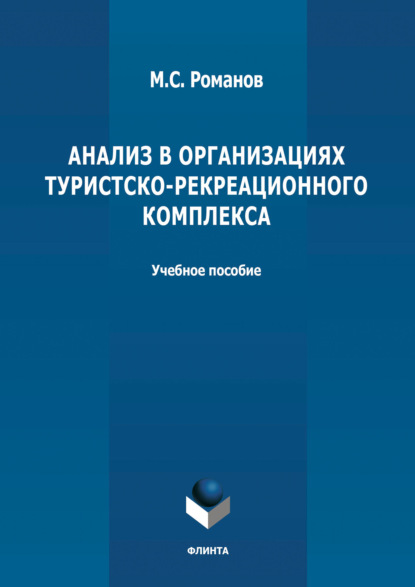 М.С. Романов

АНАЛИЗ В ОРГАНИЗАЦИЯХ ТУРИСТСКО-РЕКРЕАЦИОННОГО КОМПЛЕКСА

Учебное пособие

ФЛИНТА